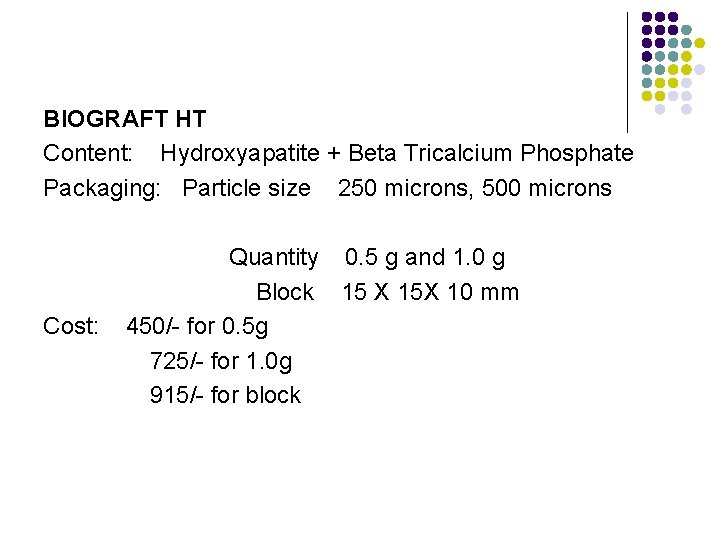 BIOGRAFT HT

Content: Hydroxyapatite + Beta Tricalcium Phosphate

Packaging: Particle size 250 microns, 500 microns

Quantity 0.5 g and 1.0 g

Block 15 X 15X 10 mm

Cost: 450/- for 0.5g

725/- for 1.0g

915/- for block